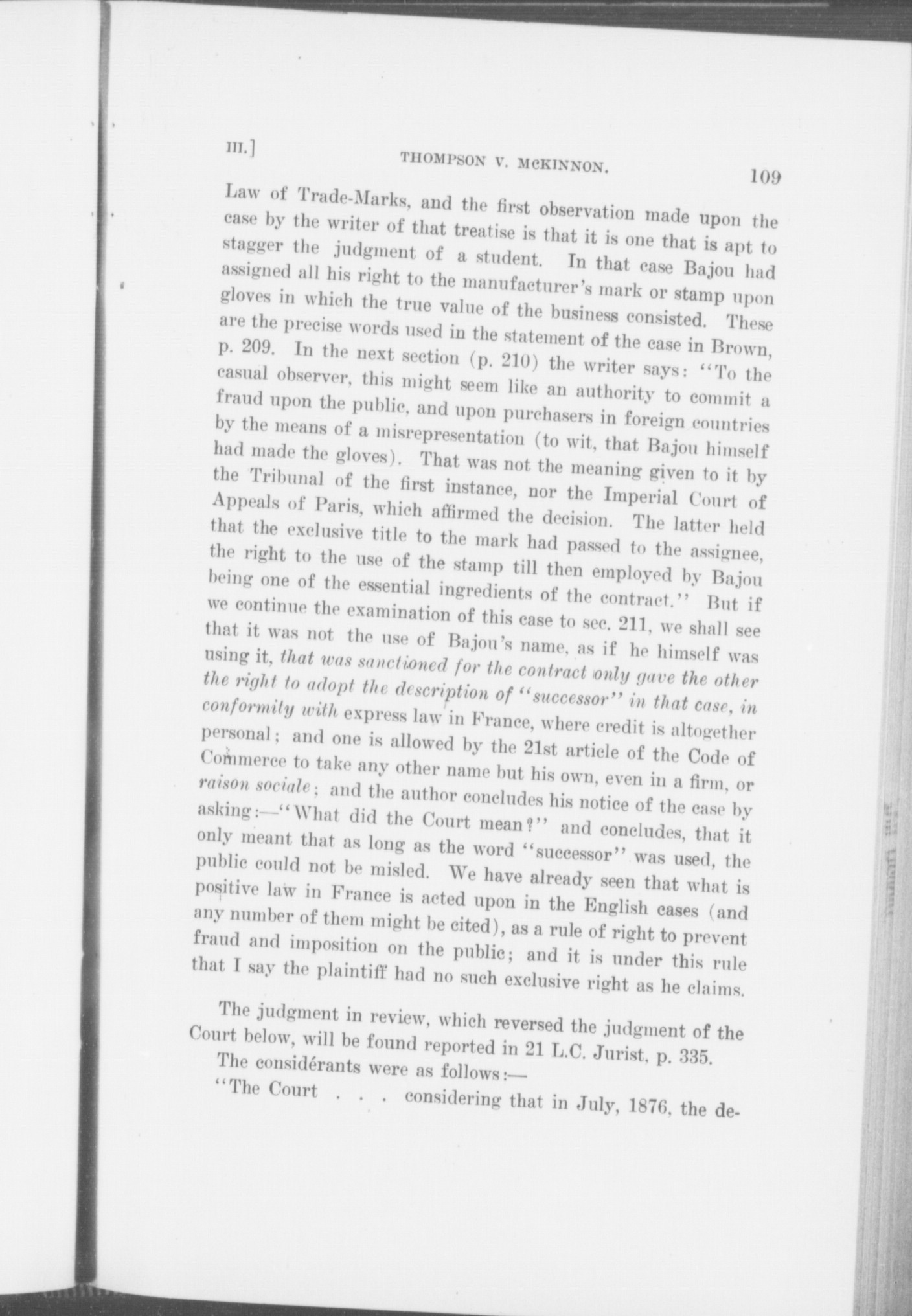 III.] THOMPSON V. MCKINNON. 109

Law of Trade-Marks, and the first observation made upon the case by the writer of that treatise is that it is one that is apt to stagger the judgment of a student. In that case Bajou had assigned all his right to the manufacturer's mark or stamp upon gloves in which the true value of the business consisted. These are the precise words used in the statement of the case in Brown, p. 209. In the next section (p. 210) the writer says: "To the casual observer, this might seem like an authority to commit a fraud upon the public, and upon purchasers in foreign countries by the means of a misrepresentation (to wit, that Bajou himself had made the gloves). That was not the meaning given to it by the Tribunal of the first instance, nor the Imperial Court of Appeals of Paris, which affirmed the decision. The latter held that the exclusive title to the mark had passed to the assignee, the right to the use of the stamp till then employed by Bajou being one of the essential ingredients of the contract." But if we continue the examination of this case to sec. 211, we shall see that it was not the use of Bajou's name, as if he himself was using it, that was sanctioned for the contract only gave the other the right to adopt the description of "successor" in that case, in conformity with express law in France, where credit is altogether personal; and one is allowed by the 21st article of the Code of Commerce to take any other name but his own, even in a firm, or raison sociale; and the author concludes his notice of the case by asking:—"What did the Court mean?" and concludes, that it only meant that as long as the word "successor" was used, the public could not be misled. We have already seen that what is positive law in France is acted upon in the English cases (and any number of them might be cited), as a rule of right to prevent fraud and imposition on the public; and it is under this rule that I say the plaintiff had no such exclusive right as he claims.

The judgment in review, which reversed the judgment of the Court below, will be found reported in 21 L.C. Jurist, p. 335.

The considérants were as follows:—

"The Court . . . considering that in July, 1876, the de-